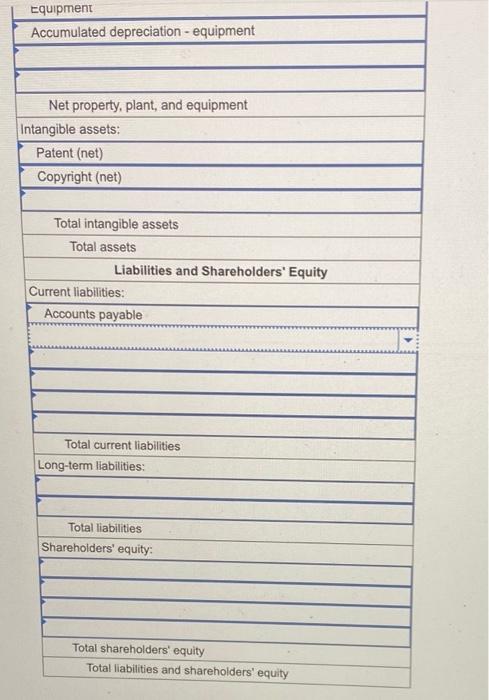 Equipment
Accumulated depreciation - equipment

Net property, plant, and equipment
Intangible assets:
Patent (net)
Copyright (net)

Total intangible assets
Total assets
Liabilities and Shareholders' Equity
Current liabilities:
Accounts payable

Total current liabilities
Long-term liabilities:

Total liabilities
Shareholders' equity:

Total shareholders' equity
Total liabilities and shareholders' equity